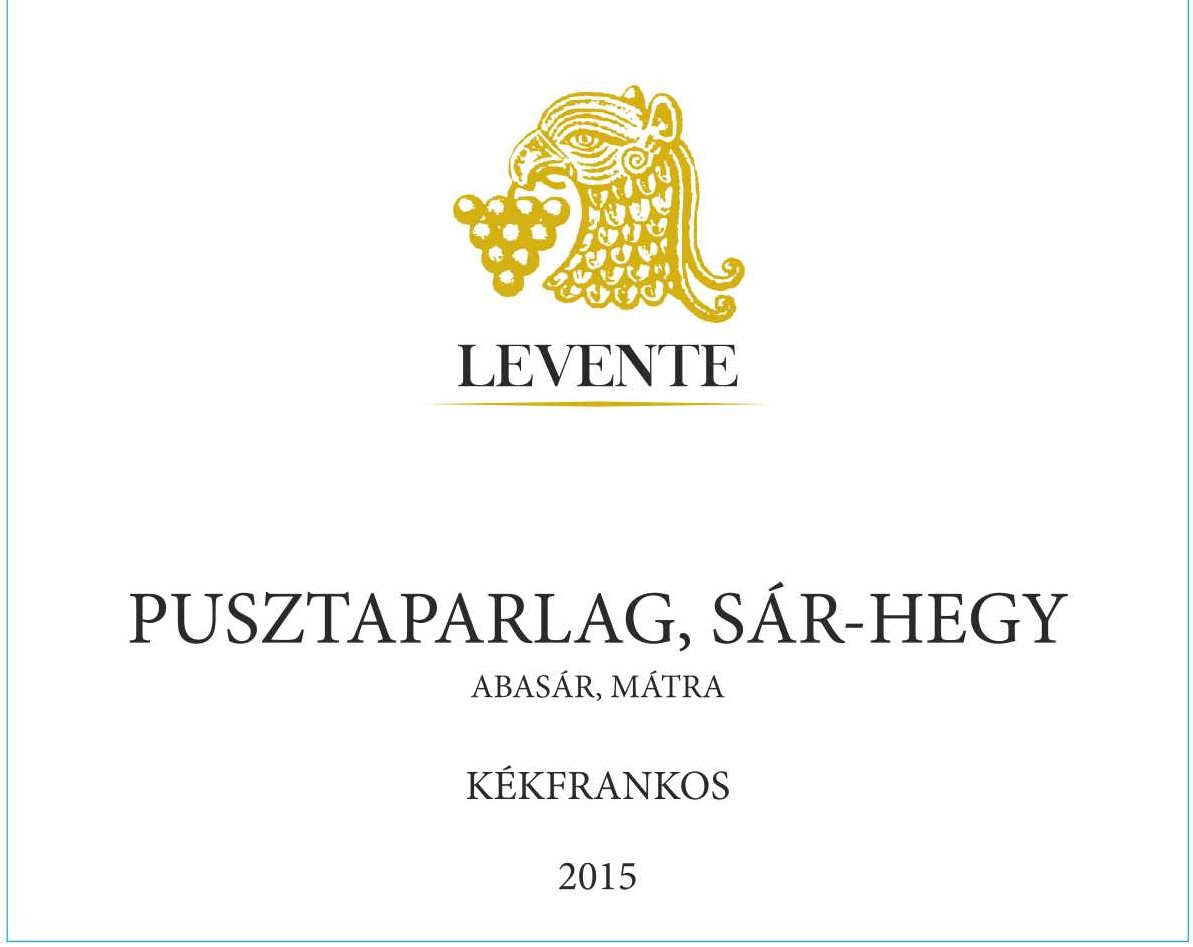 LEVENTE

PUSZTAPARLAG, SÁR-HEGY

ABASÁR, MÁTRA

KÉKFRANKOS

2015